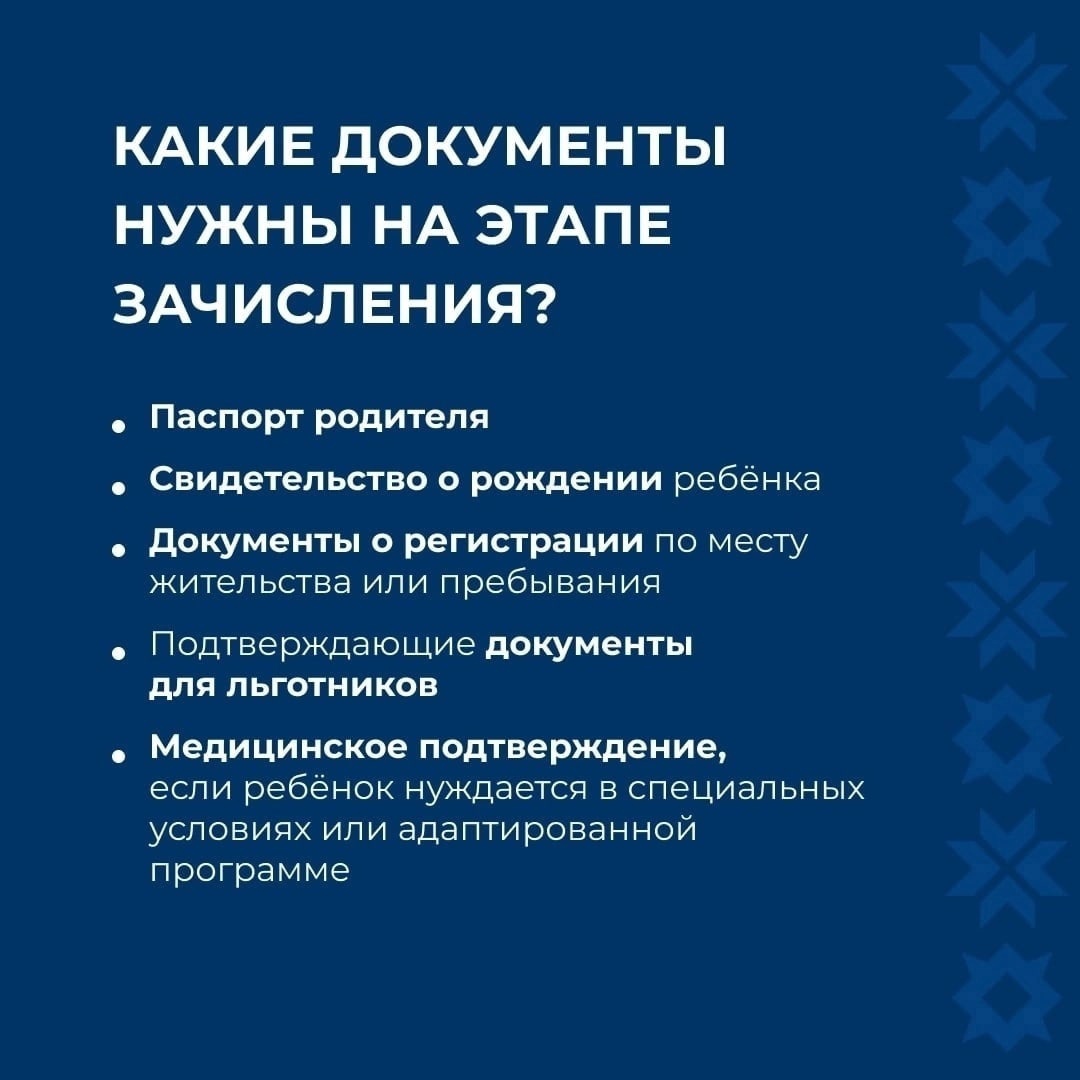 КАКИЕ ДОКУМЕНТЫ НУЖНЫ НА ЭТАПЕ ЗАЧИСЛЕНИЯ?

• Паспорт родителя

• Свидетельство о рождении ребёнка

• Документы о регистрации по месту жительства или пребывания

• Подтверждающие документы для льготников

• Медицинское подтверждение, если ребёнок нуждается в специальных условиях или адаптированной программе